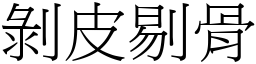 剝皮剔骨